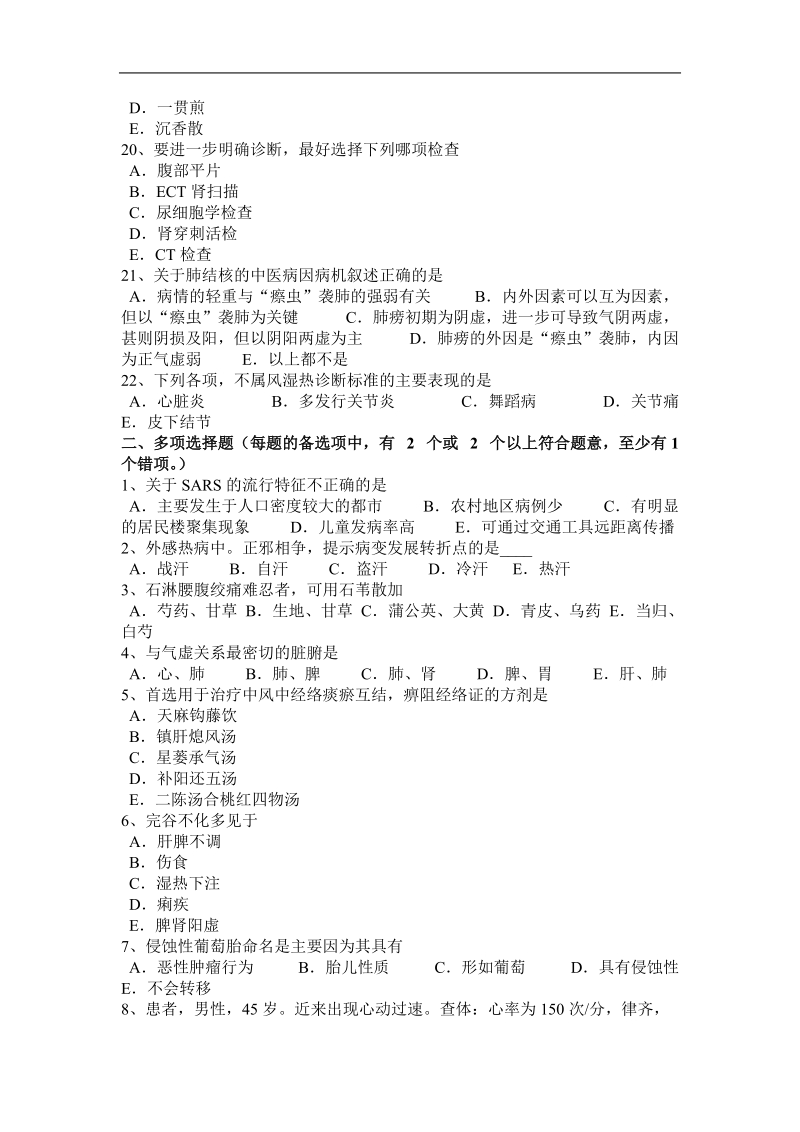 D．一贯煎
E．沉香散
20、要进一步明确诊断，最好选择下列哪项检查
A．腹部平片
B．ECT 肾扫描
C．尿细胞学检查
D．肾穿刺活检
E．CT 检查
21、关于肺结核的中医病因病机叙述正确的是
A．病情的轻重与“瘵虫”袭肺的强弱有关　　B．内外因素可以互为因素，但以“瘵虫”袭肺为关键　　C．肺痨初期为阴虚，进一步可导致气阴两虚，甚则阴损及阳，但以阴阳两虚为主　　D．肺痨的外因是“瘵虫”袭肺，内因为正气虚弱　　E．以上都不是
22、下列各项，不属风湿热诊断标准的主要表现的是
A．心脏炎　　B．多发行关节炎　　C．舞蹈病　　D．关节痛　　E．皮下结节
二、多项选择题（每题的备选项中，有 2 个或 2 个以上符合题意，至少有 1 个错项。）
1、关于 SARS 的流行特征不正确的是
A．主要发生于人口密度较大的都市　　B．农村地区病例少　　C．有明显的居民楼聚集现象　　D．儿童发病率高　　E．可通过交通工具远距离传播
2、外感热病中。正邪相争，提示病变发展转折点的是____
A．战汗　　B．自汗　　C．盗汗　　D．冷汗　E．热汗
3、石淋腰腹绞痛难忍者，可用石苇散加
A．芍药、甘草 B．生地、甘草 C．蒲公英、大黄 D．青皮、乌药 E．当归、白芍
4、与气虚关系最密切的脏腑是
A．心、肺　　B．肺、脾　　C．肺、肾　　D．脾、胃　　E．肝、肺
5、首选用于治疗中风中经络痰瘀互结，痹阻经络证的方剂是
A．天麻钩藤饮
B．镇肝熄风汤
C．星蒌承气汤
D．补阳还五汤
E．二陈汤合桃红四物汤
6、完谷不化多见于
A．肝脾不调
B．伤食
C．湿热下注
D．痢疾
E．脾肾阳虚
7、侵蚀性葡萄胎命名是主要因为其具有
A．恶性肿瘤行为　　B．胎儿性质　　C．形如葡萄　　D．具有侵蚀性　E．不会转移
8、患者，男性，45 岁。近来出现心动过速。查体：心率为 150 次/分，律齐，